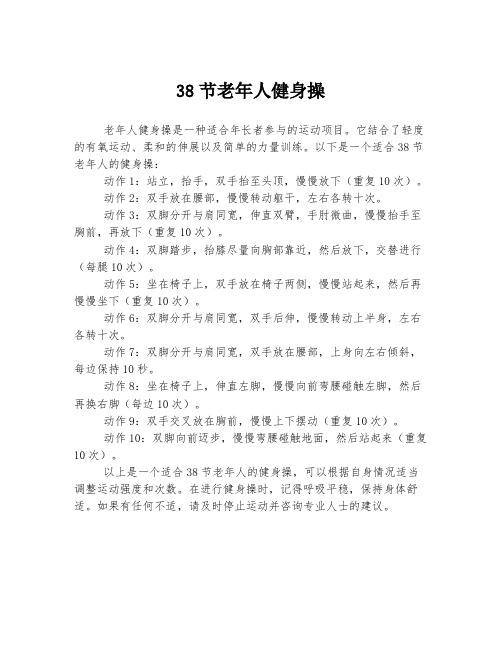 38 节老年人健身操

老年人健身操是一种适合年长者参与的运动项目。它结合了轻度的有氧运动、柔和的伸展以及简单的力量训练。以下是一个适合 38 节老年人的健身操：

动作 1：站立，抬手，双手抬至头顶，慢慢放下（重复 10 次）。

动作 2：双手放在腰部，慢慢转动躯干，左右各转十次。

动作 3：双脚分开与肩同宽，伸直双臂，手肘微曲，慢慢抬手至胸前，再放下（重复 10 次）。

动作 4：双脚踏步，抬膝尽量向胸部靠近，然后放下，交替进行（每腿 10 次）。

动作 5：坐在椅子上，双手放在椅子两侧，慢慢站起来，然后再慢慢坐下（重复 10 次）。

动作 6：双脚分开与肩同宽，双手后伸，慢慢转动上半身，左右各转十次。

动作 7：双脚分开与肩同宽，双手放在腰部，上身向左右倾斜，每边保持 10 秒。

动作 8：坐在椅子上，伸直左脚，慢慢向前弯腰碰触左脚，然后再换右脚（每边 10 次）。

动作 9：双手交叉放在胸前，慢慢上下摆动（重复 10 次）。

动作 10：双脚向前迈步，慢慢弯腰碰触地面，然后站起来（重复 10 次）。

以上是一个适合 38 节老年人的健身操，可以根据自身情况适当调整运动强度和次数。在进行健身操时，记得呼吸平稳，保持身体舒适。如果有任何不适，请及时停止运动并咨询专业人士的建议。